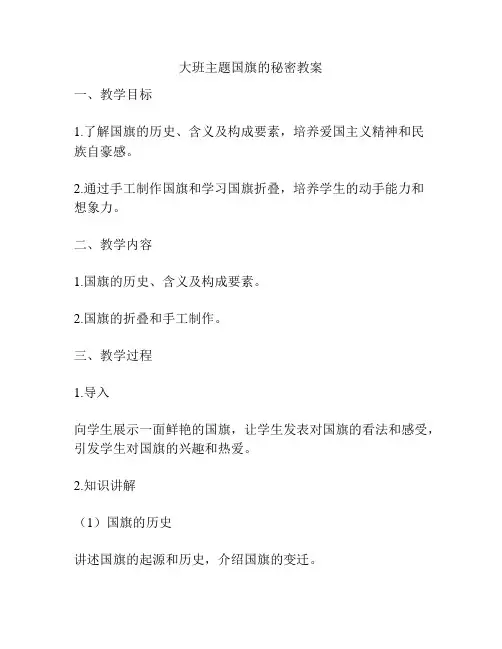 大班主题国旗的秘密教案

一、教学目标

1.了解国旗的历史、含义及构成要素，培养爱国主义精神和民族自豪感。

2.通过手工制作国旗和学习国旗折叠，培养学生的动手能力和想象力。

二、教学内容

1.国旗的历史、含义及构成要素。

2.国旗的折叠和手工制作。

三、教学过程

1.导入

向学生展示一面鲜艳的国旗，让学生发表对国旗的看法和感受，引发学生对国旗的兴趣和热爱。

2.知识讲解

（1）国旗的历史

讲述国旗的起源和历史，介绍国旗的变迁。